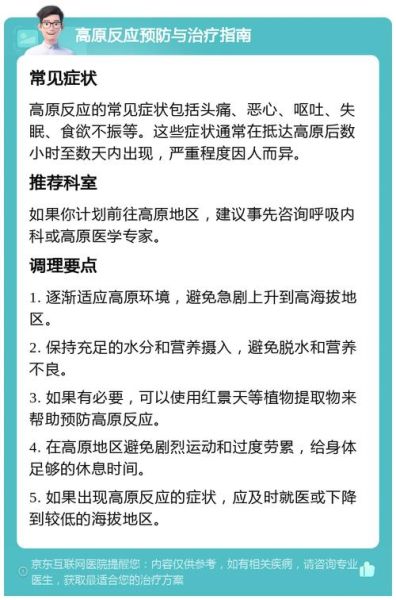 高原反应预防与治疗指南

常见症状

高原反应的常见症状包括头痛、恶心、呕吐、失眠、食欲不振等。这些症状通常在抵达高原后数小时至数天内出现，严重程度因人而异。

推荐科室

如果你计划前往高原地区，建议事先咨询呼吸内科或高原医学专家。

调理要点

1. 逐渐适应高原环境，避免急剧上升到高海拔地区。

2. 保持充足的水分和营养摄入，避免脱水和营养不良。

3. 如果有必要，可以使用红景天等植物提取物来帮助预防高原反应。

4. 在高原地区避免剧烈运动和过度劳累，给身体足够的休息时间。

5. 如果出现高原反应的症状，应及时就医或下降到较低的海拔地区。

京东互联网医院提醒您：内容仅供参考，如有相关疾病，请咨询专业医生，获取最适合您的治疗方案